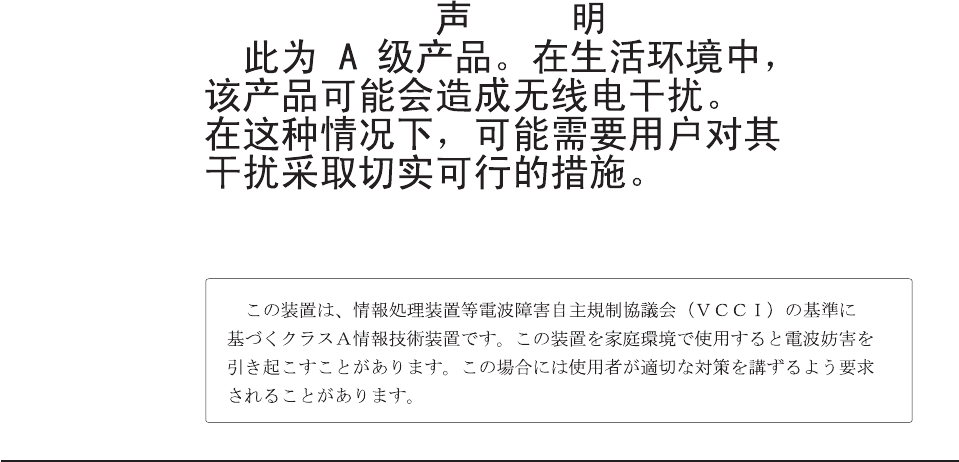 声 明

此为A级产品。在生活环境中，该产品可能会造成无线电干扰。在这种情况下，可能需要用户对其干扰采取切实可行的措施。

この装置は、情報処理装置等電波障害自主規制協議会（VCCI）の基準に基づくクラスA情報技術装置です。この装置を家庭環境で使用すると電波妨害を引き起こすことがあります。この場合には使用者が適切な対策を講ずるよう要求されることがあります。